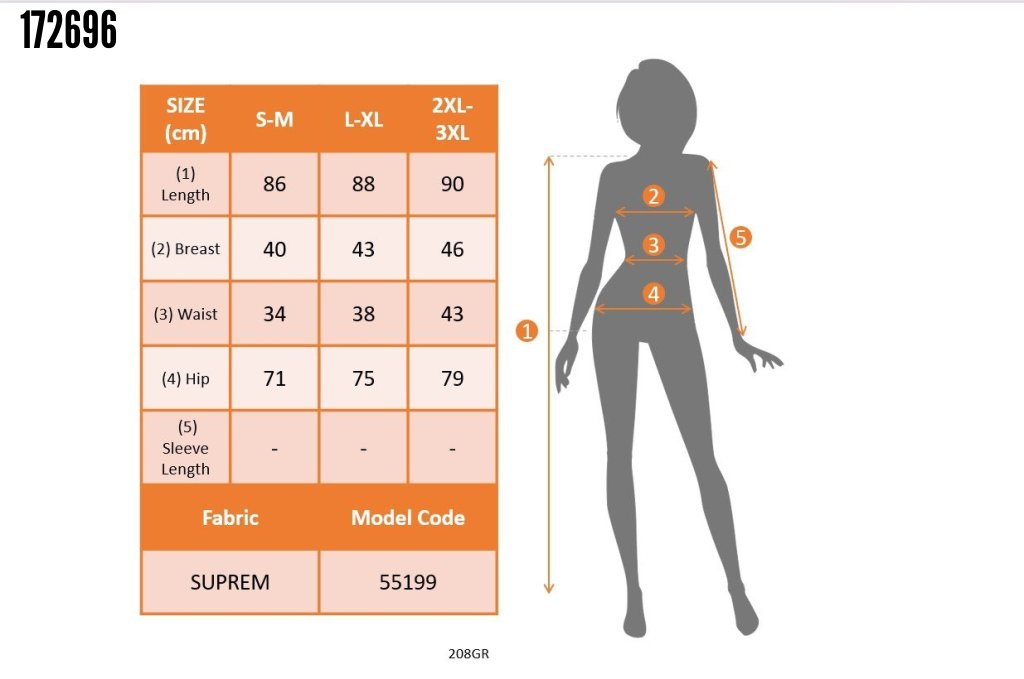 172696

| SIZE (cm) | S-M | L-XL | 2XL-3XL |
|---|---|---|---|
| (1) Length | 86 | 88 | 90 |
| (2) Breast | 40 | 43 | 46 |
| (3) Waist | 34 | 38 | 43 |
| (4) Hip | 71 | 75 | 79 |
| (5) Sleeve Length | - | - | - |

| Fabric | Model Code |
|---|---|
| SUPREM | 55199 |

2
3
4
5
1

208GR